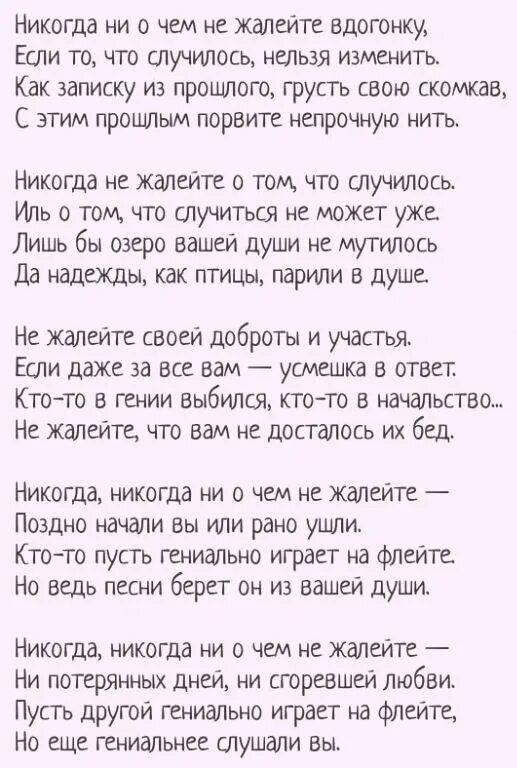 Никогда ни о чем не жалейте вдогонку,
Если то, что случилось, нельзя изменить.
Как записку из прошлого, грусть свою скомкав,
С этим прошлым порвите непрочную нить.

Никогда не жалейте о том, что случилось.
Иль о том, что случиться не может уже.
Лишь бы озеро вашей души не мутилось
Да надежды, как птицы, парили в душе.

Не жалейте своей доброты и участья.
Если даже за все вам — усмешка в ответ.
Кто-то в гении выбился, кто-то в начальство...
Не жалейте, что вам не досталось их бед.

Никогда, никогда ни о чем не жалейте —
Поздно начали вы или рано ушли.
Кто-то пусть гениально играет на флейте.
Но ведь песни берет он из вашей души.

Никогда, никогда ни о чем не жалейте —
Ни потерянных дней, ни сгоревшей любви.
Пусть другой гениально играет на флейте,
Но еще гениальнее слушали вы.